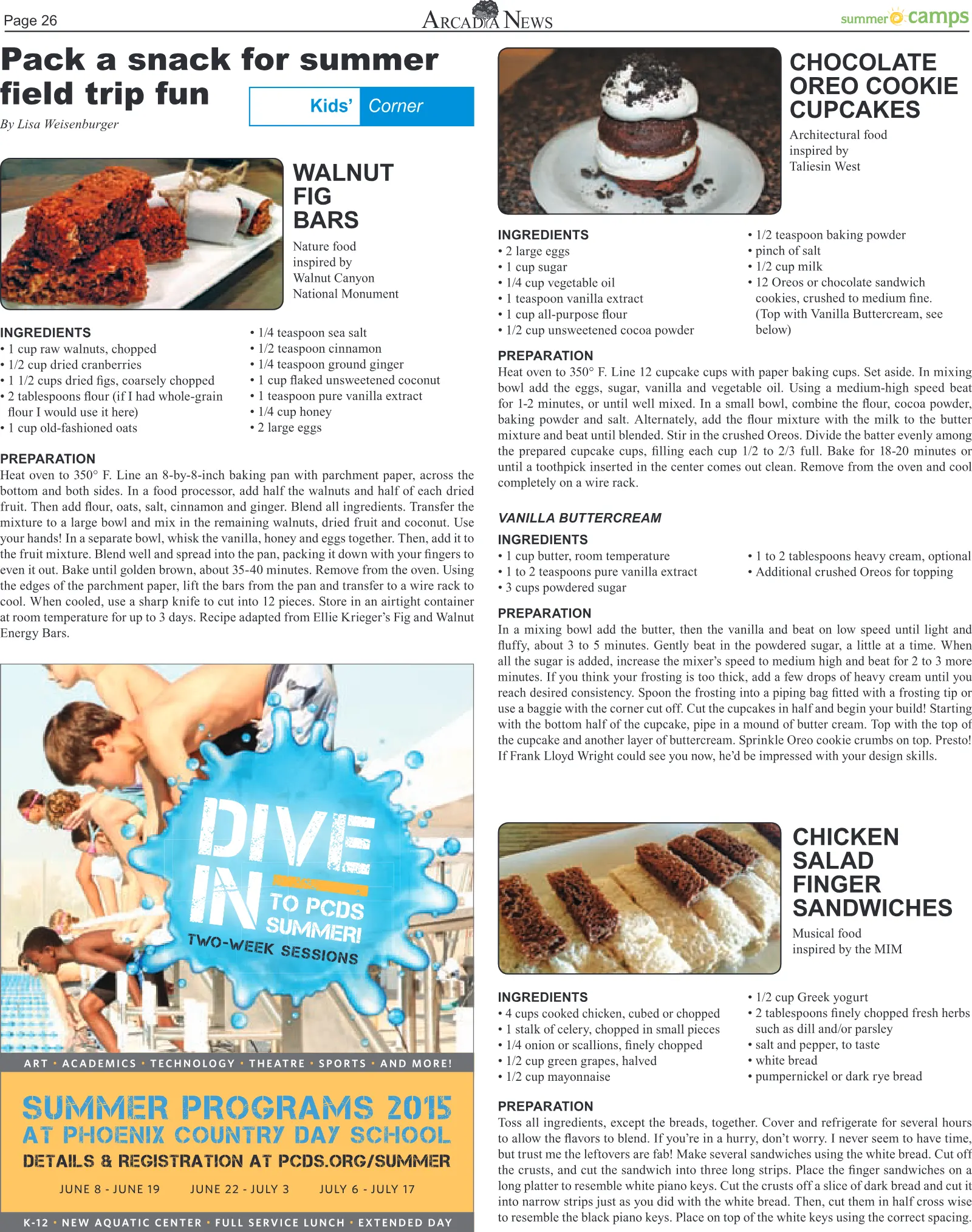 Page 26

ARCADIA NEWS

summer camps

Pack a snack for summer field trip fun

Kids' Corner

By Lisa Weisenburger

WALNUT FIG BARS

Nature food inspired by Walnut Canyon National Monument

INGREDIENTS
• 1 cup raw walnuts, chopped
• 1/2 cup dried cranberries
• 1 1/2 cups dried figs, coarsely chopped
• 2 tablespoons flour (if I had whole-grain flour I would use it here)
• 1 cup old-fashioned oats
• 1/4 teaspoon sea salt
• 1/2 teaspoon cinnamon
• 1/4 teaspoon ground ginger
• 1 cup flaked unsweetened coconut
• 1 teaspoon pure vanilla extract
• 1/4 cup honey
• 2 large eggs

PREPARATION
Heat oven to 350° F. Line an 8-by-8-inch baking pan with parchment paper, across the bottom and both sides. In a food processor, add half the walnuts and half of each dried fruit. Then add flour, oats, salt, cinnamon and ginger. Blend all ingredients. Transfer the mixture to a large bowl and mix in the remaining walnuts, dried fruit and coconut. Use your hands! In a separate bowl, whisk the vanilla, honey and eggs together. Then, add it to the fruit mixture. Blend well and spread into the pan, packing it down with your fingers to even it out. Bake until golden brown, about 35-40 minutes. Remove from the oven. Using the edges of the parchment paper, lift the bars from the pan and transfer to a wire rack to cool. When cooled, use a sharp knife to cut into 12 pieces. Store in an airtight container at room temperature for up to 3 days. Recipe adapted from Ellie Krieger's Fig and Walnut Energy Bars.

DIVE IN TO PCDS SUMMER! TWO-WEEK SESSIONS

ART • ACADEMICS • TECHNOLOGY • THEATRE • SPORTS • AND MORE!

SUMMER PROGRAMS 2015 AT PHOENIX COUNTRY DAY SCHOOL
DETAILS & REGISTRATION AT PCDS.ORG/SUMMER

JUNE 8 - JUNE 19   JUNE 22 - JULY 3   JULY 6 - JULY 17

K-12 • NEW AQUATIC CENTER • FULL SERVICE LUNCH • EXTENDED DAY

CHOCOLATE OREO COOKIE CUPCAKES

Architectural food inspired by Taliesin West

INGREDIENTS
• 2 large eggs
• 1 cup sugar
• 1/4 cup vegetable oil
• 1 teaspoon vanilla extract
• 1 cup all-purpose flour
• 1/2 cup unsweetened cocoa powder
• 1/2 teaspoon baking powder
• pinch of salt
• 1/2 cup milk
• 12 Oreos or chocolate sandwich cookies, crushed to medium fine. (Top with Vanilla Buttercream, see below)

PREPARATION
Heat oven to 350° F. Line 12 cupcake cups with paper baking cups. Set aside. In mixing bowl add the eggs, sugar, vanilla and vegetable oil. Using a medium-high speed beat for 1-2 minutes, or until well mixed. In a small bowl, combine the flour, cocoa powder, baking powder and salt. Alternately, add the flour mixture with the milk to the butter mixture and beat until blended. Stir in the crushed Oreos. Divide the batter evenly among the prepared cupcake cups, filling each cup 1/2 to 2/3 full. Bake for 18-20 minutes or until a toothpick inserted in the center comes out clean. Remove from the oven and cool completely on a wire rack.

VANILLA BUTTERCREAM
INGREDIENTS
• 1 cup butter, room temperature
• 1 to 2 teaspoons pure vanilla extract
• 3 cups powdered sugar
• 1 to 2 tablespoons heavy cream, optional
• Additional crushed Oreos for topping

PREPARATION
In a mixing bowl add the butter, then the vanilla and beat on low speed until light and fluffy, about 3 to 5 minutes. Gently beat in the powdered sugar, a little at a time. When all the sugar is added, increase the mixer's speed to medium high and beat for 2 to 3 more minutes. If you think your frosting is too thick, add a few drops of heavy cream until you reach desired consistency. Spoon the frosting into a piping bag fitted with a frosting tip or use a baggie with the corner cut off. Cut the cupcakes in half and begin your build! Starting with the bottom half of the cupcake, pipe in a mound of butter cream. Top with the top of the cupcake and another layer of buttercream. Sprinkle Oreo cookie crumbs on top. Presto! If Frank Lloyd Wright could see you now, he'd be impressed with your design skills.

CHICKEN SALAD FINGER SANDWICHES

Musical food inspired by the MIM

INGREDIENTS
• 4 cups cooked chicken, cubed or chopped
• 1 stalk of celery, chopped in small pieces
• 1/4 onion or scallions, finely chopped
• 1/2 cup green grapes, halved
• 1/2 cup mayonnaise
• 1/2 cup Greek yogurt
• 2 tablespoons finely chopped fresh herbs such as dill and/or parsley
• salt and pepper, to taste
• white bread
• pumpernickel or dark rye bread

PREPARATION
Toss all ingredients, except the breads, together. Cover and refrigerate for several hours to allow the flavors to blend. If you're in a hurry, don't worry. I never seem to have time, but trust me the leftovers are fab! Make several sandwiches using the white bread. Cut off the crusts, and cut the sandwich into three long strips. Place the finger sandwiches on a long platter to resemble white piano keys. Cut the crusts off a slice of dark bread and cut it into narrow strips just as you did with the white bread. Then, cut them in half cross wise to resemble the black piano keys. Place on top of the white keys using the correct spacing.